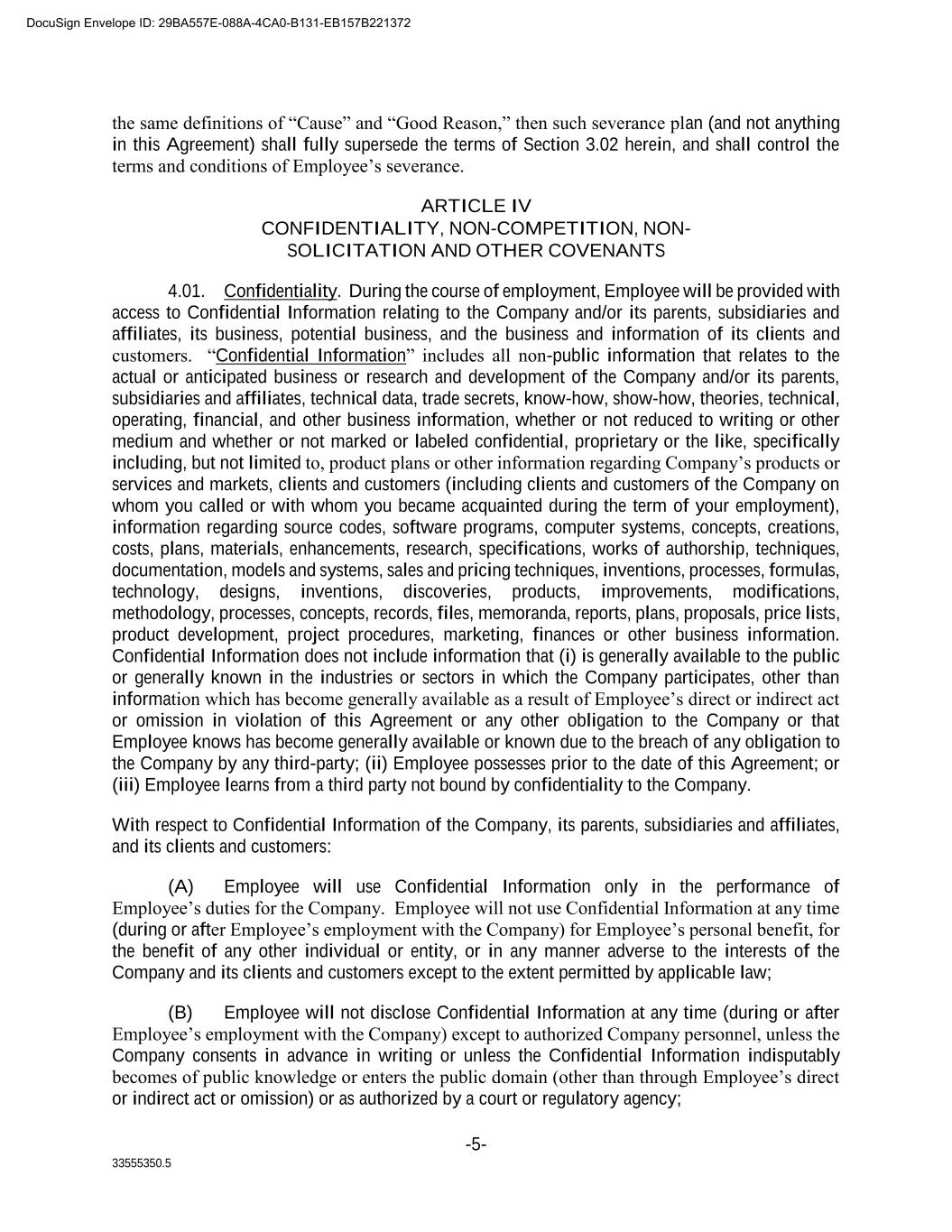 DocuSign Envelope ID: 29BA557E-088A-4CA0-B131-EB157B221372

the same definitions of “Cause” and “Good Reason,” then such severance plan (and not anything in this Agreement) shall fully supersede the terms of Section 3.02 herein, and shall control the terms and conditions of Employee’s severance.

ARTICLE IV
CONFIDENTIALITY, NON-COMPETITION, NON-SOLICITATION AND OTHER COVENANTS

4.01. Confidentiality. During the course of employment, Employee will be provided with access to Confidential Information relating to the Company and/or its parents, subsidiaries and affiliates, its business, potential business, and the business and information of its clients and customers. “Confidential Information” includes all non-public information that relates to the actual or anticipated business or research and development of the Company and/or its parents, subsidiaries and affiliates, technical data, trade secrets, know-how, show-how, theories, technical, operating, financial, and other business information, whether or not reduced to writing or other medium and whether or not marked or labeled confidential, proprietary or the like, specifically including, but not limited to, product plans or other information regarding Company’s products or services and markets, clients and customers (including clients and customers of the Company on whom you called or with whom you became acquainted during the term of your employment), information regarding source codes, software programs, computer systems, concepts, creations, costs, plans, materials, enhancements, research, specifications, works of authorship, techniques, documentation, models and systems, sales and pricing techniques, inventions, processes, formulas, technology, designs, inventions, discoveries, products, improvements, modifications, methodology, processes, concepts, records, files, memoranda, reports, plans, proposals, price lists, product development, project procedures, marketing, finances or other business information. Confidential Information does not include information that (i) is generally available to the public or generally known in the industries or sectors in which the Company participates, other than information which has become generally available as a result of Employee’s direct or indirect act or omission in violation of this Agreement or any other obligation to the Company or that Employee knows has become generally available or known due to the breach of any obligation to the Company by any third-party; (ii) Employee possesses prior to the date of this Agreement; or (iii) Employee learns from a third party not bound by confidentiality to the Company.

With respect to Confidential Information of the Company, its parents, subsidiaries and affiliates, and its clients and customers:

(A) Employee will use Confidential Information only in the performance of Employee’s duties for the Company. Employee will not use Confidential Information at any time (during or after Employee’s employment with the Company) for Employee’s personal benefit, for the benefit of any other individual or entity, or in any manner adverse to the interests of the Company and its clients and customers except to the extent permitted by applicable law;

(B) Employee will not disclose Confidential Information at any time (during or after Employee’s employment with the Company) except to authorized Company personnel, unless the Company consents in advance in writing or unless the Confidential Information indisputably becomes of public knowledge or enters the public domain (other than through Employee’s direct or indirect act or omission) or as authorized by a court or regulatory agency;

-5-

33555350.5